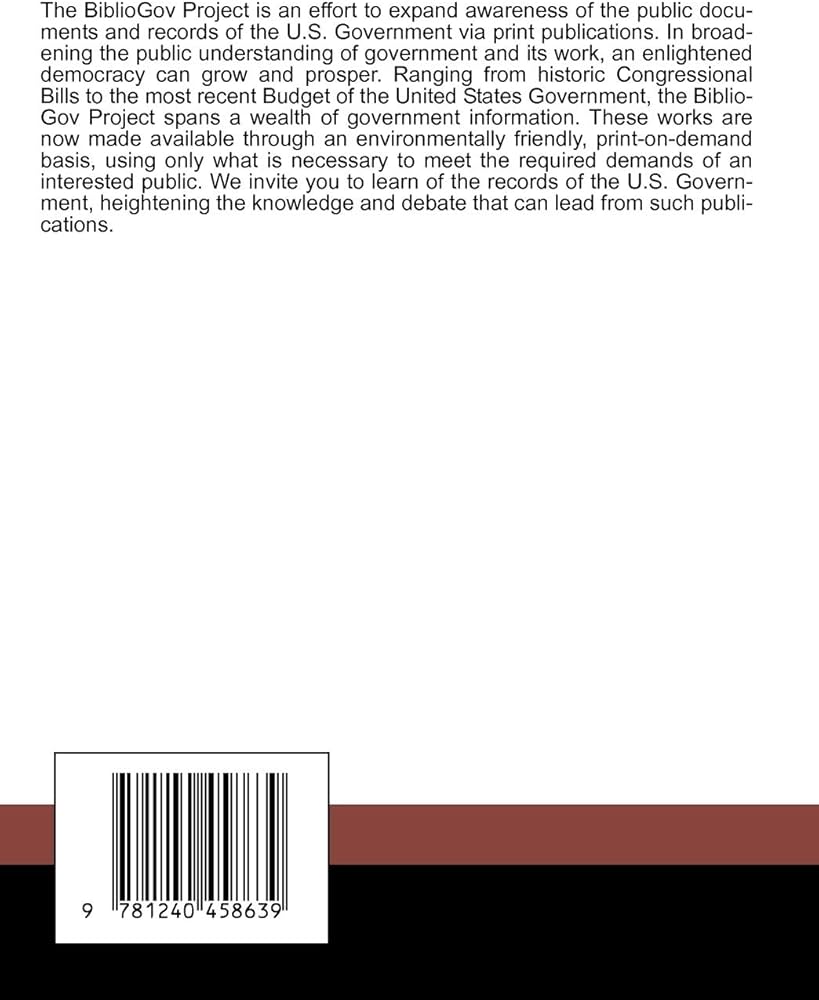 The BiblioGov Project is an effort to expand awareness of the public documents and records of the U.S. Government via print publications. In broadening the public understanding of government and its work, an enlightened democracy can grow and prosper. Ranging from historic Congressional Bills to the most recent Budget of the United States Government, the BiblioGov Project spans a wealth of government information. These works are now made available through an environmentally friendly, print-on-demand basis, using only what is necessary to meet the required demands of an interested public. We invite you to learn of the records of the U.S. Government, heightening the knowledge and debate that can lead from such publications.

9 781240 458639